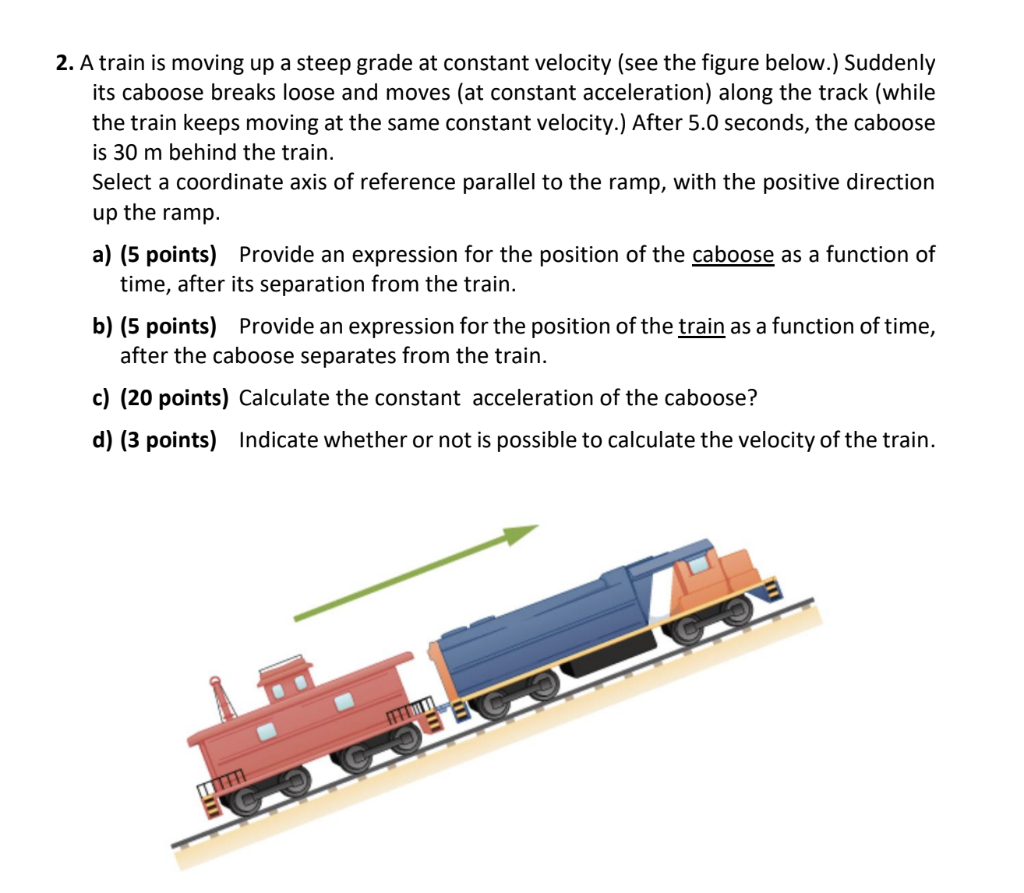 2. A train is moving up a steep grade at constant velocity (see the figure below.) Suddenly its caboose breaks loose and moves (at constant acceleration) along the track (while the train keeps moving at the same constant velocity.) After 5.0 seconds, the caboose is 30 m behind the train.
Select a coordinate axis of reference parallel to the ramp, with the positive direction up the ramp.

a) (5 points) Provide an expression for the position of the caboose as a function of time, after its separation from the train.

b) (5 points) Provide an expression for the position of the train as a function of time, after the caboose separates from the train.

c) (20 points) Calculate the constant acceleration of the caboose?

d) (3 points) Indicate whether or not is possible to calculate the velocity of the train.